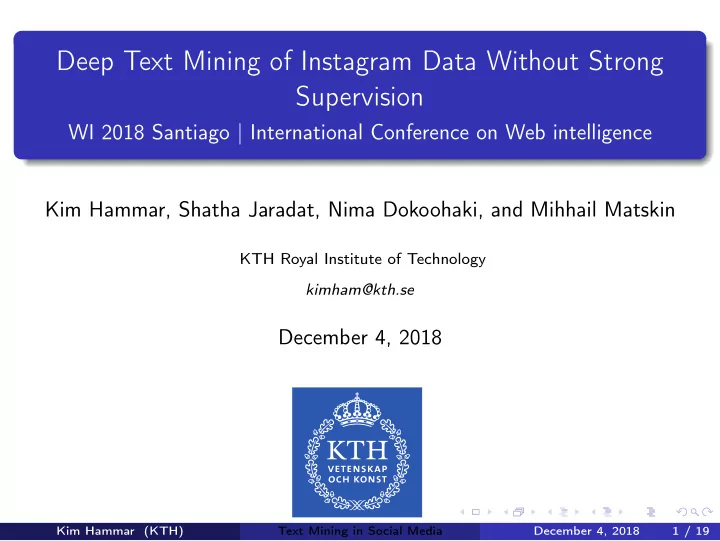 Deep Text Mining of Instagram Data Without Strong Supervision
WI 2018 Santiago | International Conference on Web intelligence

Kim Hammar, Shatha Jaradat, Nima Dokoohaki, and Mihhail Matskin

KTH Royal Institute of Technology

kimham@kth.se

December 4, 2018

KTH
VETENSKAP
OCH KONST

Kim Hammar (KTH) Text Mining in Social Media December 4, 2018 1 / 19